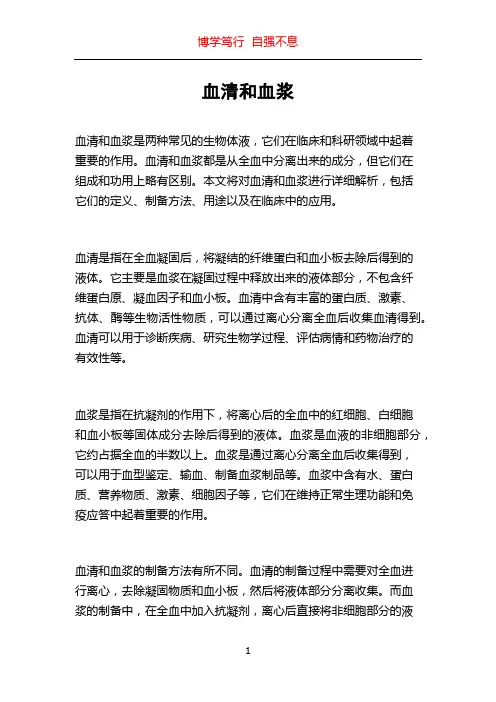 博学笃行 自强不息

血清和血浆

血清和血浆是两种常见的生物体液，它们在临床和科研领域中起着重要的作用。血清和血浆都是从全血中分离出来的成分，但它们在组成和功用上略有区别。本文将对血清和血浆进行详细解析，包括它们的定义、制备方法、用途以及在临床中的应用。

血清是指在全血凝固后，将凝结的纤维蛋白和血小板去除后得到的液体。它主要是血浆在凝固过程中释放出来的液体部分，不包含纤维蛋白原、凝血因子和血小板。血清中含有丰富的蛋白质、激素、抗体、酶等生物活性物质，可以通过离心分离全血后收集血清得到。血清可以用于诊断疾病、研究生物学过程、评估病情和药物治疗的有效性等。

血浆是指在抗凝剂的作用下，将离心后的全血中的红细胞、白细胞和血小板等固体成分去除后得到的液体。血浆是血液的非细胞部分，它约占据全血的半数以上。血浆是通过离心分离全血后收集得到，可以用于血型鉴定、输血、制备血浆制品等。血浆中含有水、蛋白质、营养物质、激素、细胞因子等，它们在维持正常生理功能和免疫应答中起着重要的作用。

血清和血浆的制备方法有所不同。血清的制备过程中需要对全血进行离心，去除凝固物质和血小板，然后将液体部分分离收集。而血浆的制备中，在全血中加入抗凝剂，离心后直接将非细胞部分的液

1